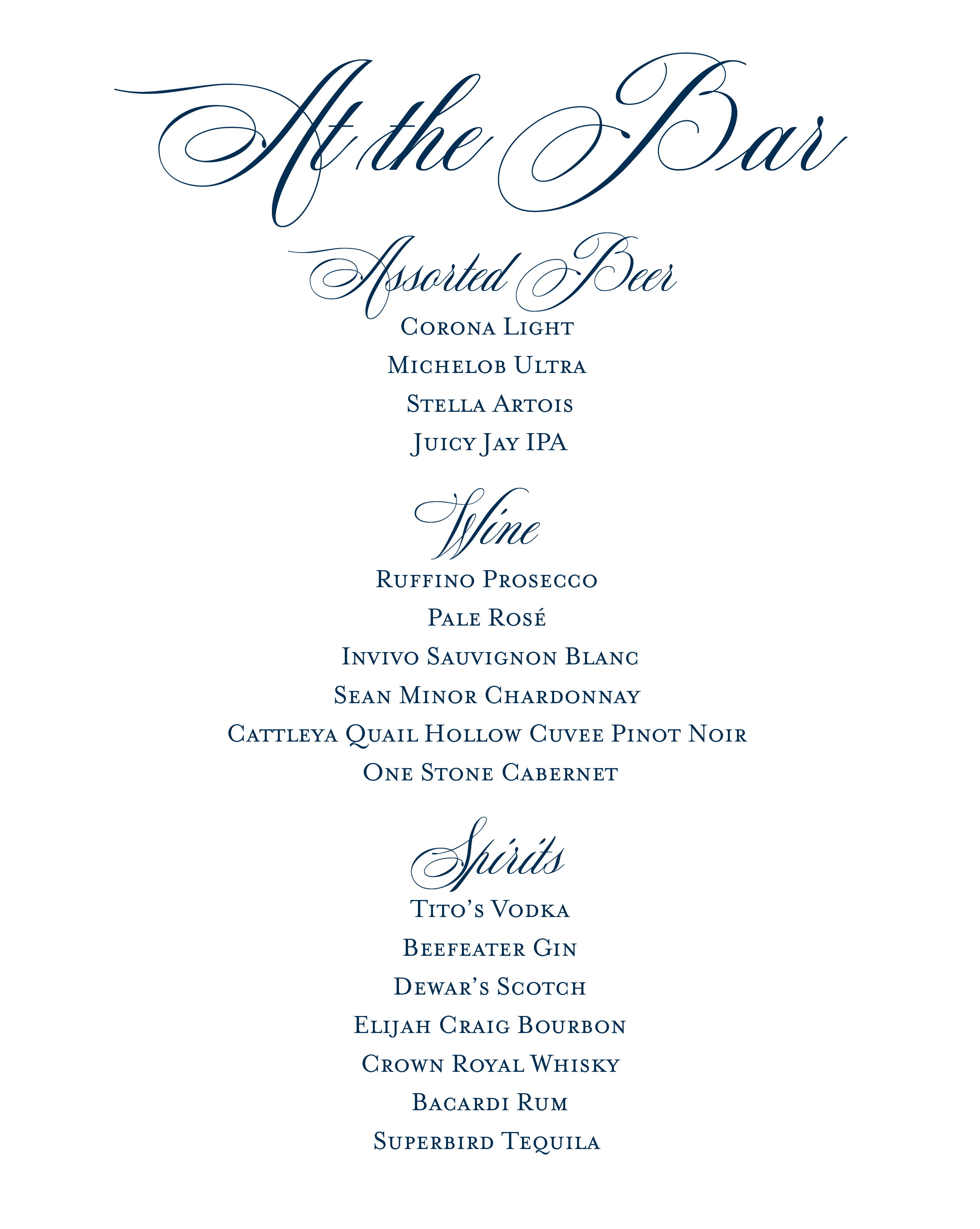 At the Bar

Assorted Beer

Corona Light
Michelob Ultra
Stella Artois
Juicy Jay IPA

Wine

Ruffino Prosecco
Pale Rosé
Invivo Sauvignon Blanc
Sean Minor Chardonnay
Cattleya Quail Hollow Cuvee Pinot Noir
One Stone Cabernet

Spirits

Tito's Vodka
Beefeater Gin
Dewar's Scotch
Elijah Craig Bourbon
Crown Royal Whisky
Bacardi Rum
Superbird Tequila